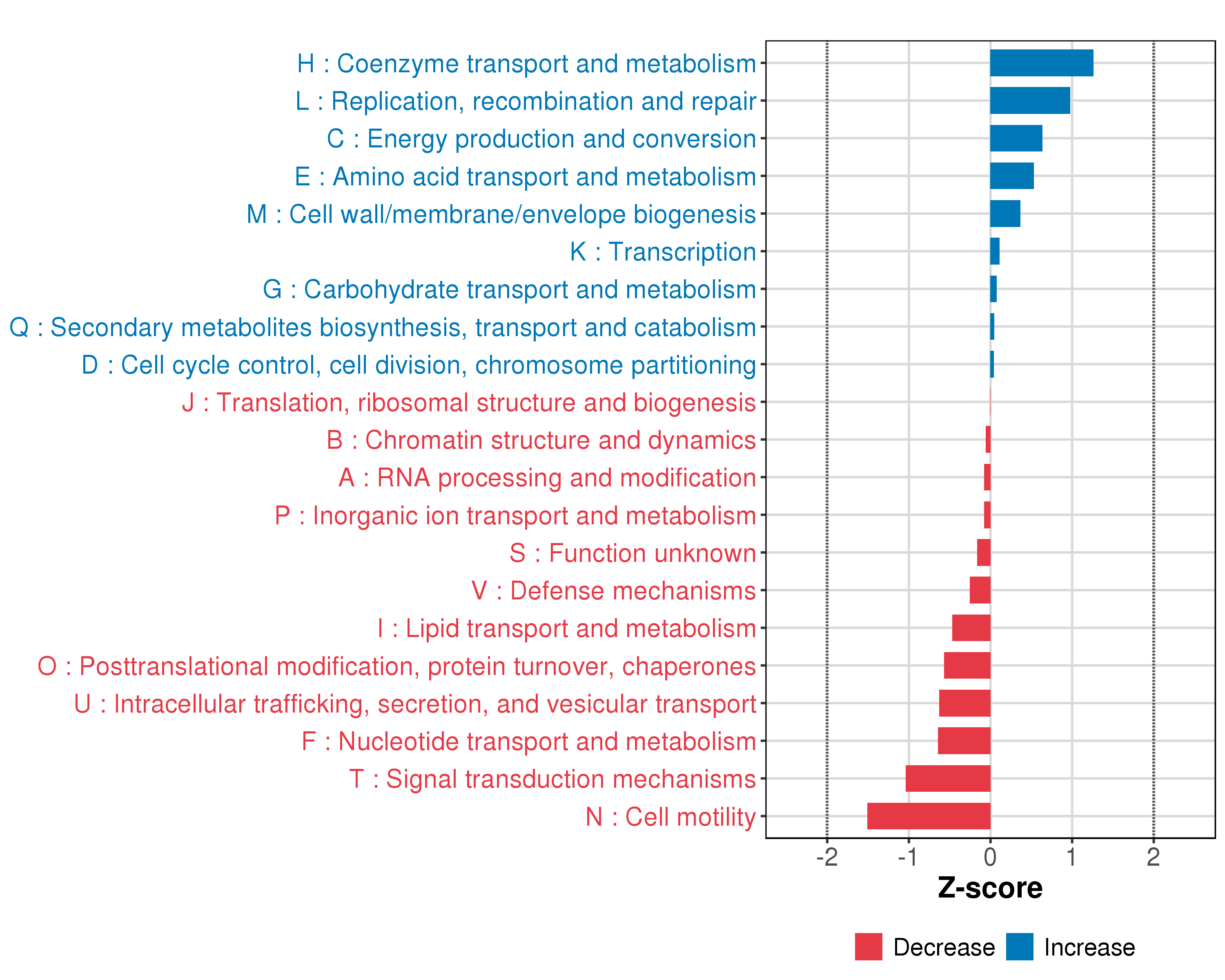 H : Coenzyme transport and metabolism
L : Replication, recombination and repair
C : Energy production and conversion
E : Amino acid transport and metabolism
M : Cell wall/membrane/envelope biogenesis
K : Transcription
G : Carbohydrate transport and metabolism
Q : Secondary metabolites biosynthesis, transport and catabolism
D : Cell cycle control, cell division, chromosome partitioning
J : Translation, ribosomal structure and biogenesis
B : Chromatin structure and dynamics
A : RNA processing and modification
P : Inorganic ion transport and metabolism
S : Function unknown
V : Defense mechanisms
I : Lipid transport and metabolism
O : Posttranslational modification, protein turnover, chaperones
U : Intracellular trafficking, secretion, and vesicular transport
F : Nucleotide transport and metabolism
T : Signal transduction mechanisms
N : Cell motility

-2 -1 0 1 2

Z-score

Decrease Increase